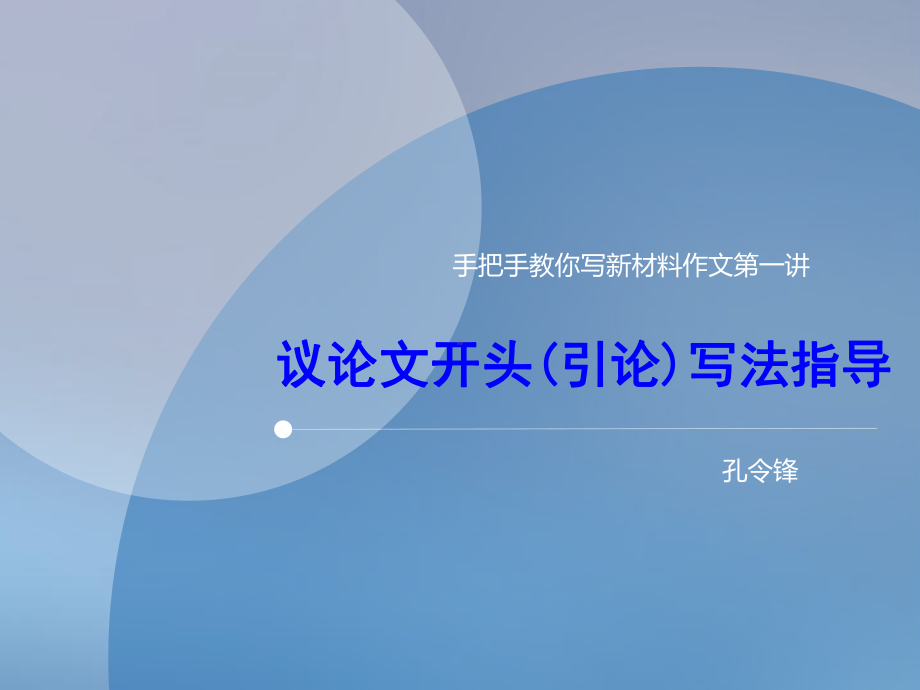 手把手教你写新材料作文第一讲

议论文开头（引论）写法指导

孔令锋